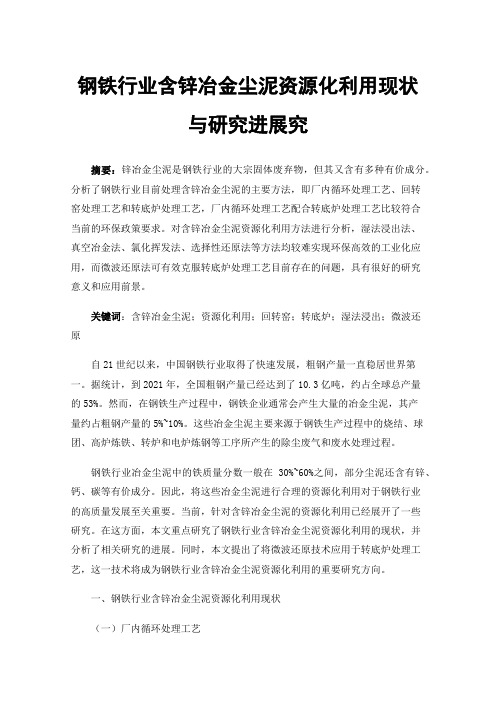 钢铁行业含锌冶金尘泥资源化利用现状与研究进展究

摘要：锌冶金尘泥是钢铁行业的大宗固体废弃物，但其又含有多种有价成分。分析了钢铁行业目前处理含锌冶金尘泥的主要方法，即厂内循环处理工艺、回转窑处理工艺和转底炉处理工艺，厂内循环处理工艺配合转底炉处理工艺比较符合当前的环保政策要求。对含锌冶金尘泥资源化利用方法进行分析，湿法浸出法、真空冶金法、氯化挥发法、选择性还原法等方法均较难实现环保高效的工业化应用，而微波还原法可有效克服转底炉处理工艺目前存在的问题，具有很好的研究意义和应用前景。

关键词：含锌冶金尘泥；资源化利用；回转窑；转底炉；湿法浸出；微波还原

自21世纪以来，中国钢铁行业取得了快速发展，粗钢产量一直稳居世界第一。据统计，到2021年，全国粗钢产量已经达到了10.3亿吨，约占全球总产量的53%。然而，在钢铁生产过程中，钢铁企业通常会产生大量的冶金尘泥，其产量约占粗钢产量的5%~10%。这些冶金尘泥主要来源于钢铁生产过程中的烧结、球团、高炉炼铁、转炉和电炉炼钢等工序所产生的除尘废气和废水处理过程。

钢铁行业冶金尘泥中的铁质量分数一般在 30%~60%之间，部分尘泥还含有锌、钙、碳等有价成分。因此，将这些冶金尘泥进行合理的资源化利用对于钢铁行业的高质量发展至关重要。当前，针对含锌冶金尘泥的资源化利用已经展开了一些研究。在这方面，本文重点研究了钢铁行业含锌冶金尘泥资源化利用的现状，并分析了相关研究的进展。同时，本文提出了将微波还原技术应用于转底炉处理工艺，这一技术将成为钢铁行业含锌冶金尘泥资源化利用的重要研究方向。

一、钢铁行业含锌冶金尘泥资源化利用现状

（一）厂内循环处理工艺